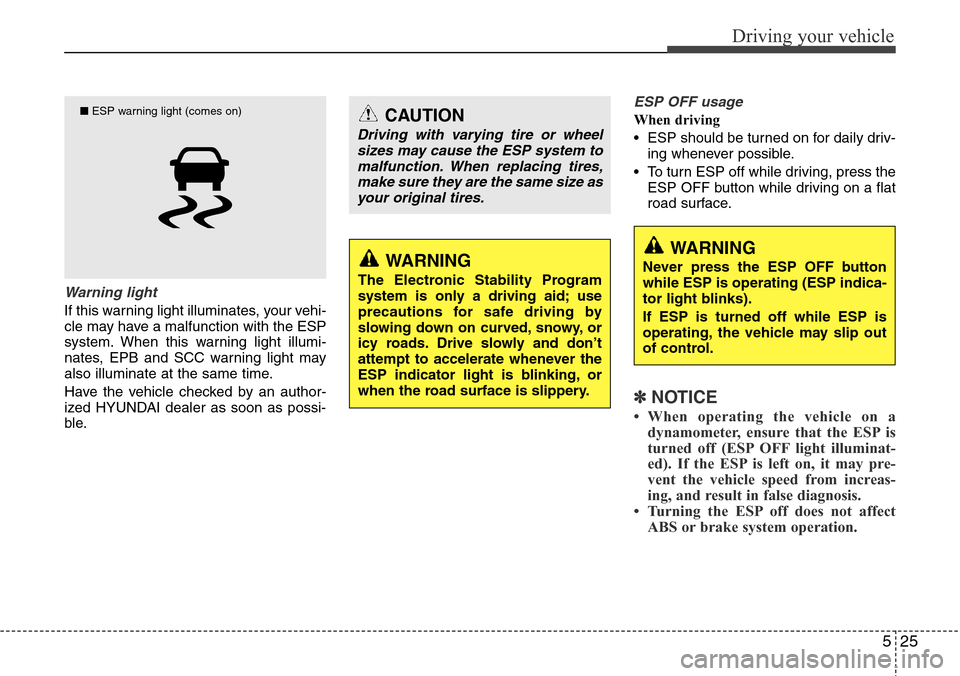 Driving your vehicle

■ ESP warning light (comes on)

Warning light

If this warning light illuminates, your vehicle may have a malfunction with the ESP system. When this warning light illuminates, EPB and SCC warning light may also illuminate at the same time.

Have the vehicle checked by an authorized HYUNDAI dealer as soon as possible.

CAUTION

Driving with varying tire or wheel sizes may cause the ESP system to malfunction. When replacing tires, make sure they are the same size as your original tires.

WARNING

The Electronic Stability Program system is only a driving aid; use precautions for safe driving by slowing down on curved, snowy, or icy roads. Drive slowly and don't attempt to accelerate whenever the ESP indicator light is blinking, or when the road surface is slippery.

ESP OFF usage

When driving

• ESP should be turned on for daily driving whenever possible.

• To turn ESP off while driving, press the ESP OFF button while driving on a flat road surface.

WARNING

Never press the ESP OFF button while ESP is operating (ESP indicator light blinks).

If ESP is turned off while ESP is operating, the vehicle may slip out of control.

✽ NOTICE

• When operating the vehicle on a dynamometer, ensure that the ESP is turned off (ESP OFF light illuminated). If the ESP is left on, it may prevent the vehicle speed from increasing, and result in false diagnosis.

• Turning the ESP off does not affect ABS or brake system operation.

5 25

carmanualsonline.info